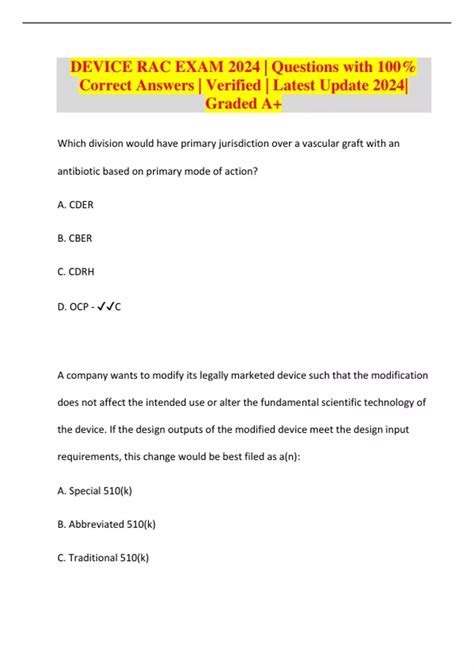 DEVICE RAC EXAM 2024 | Questions with 100% Correct Answers | Verified | Latest Update 2024| Graded A+

Which division would have primary jurisdiction over a vascular graft with an antibiotic based on primary mode of action?

A. CDER

B. CBER

C. CDRH

D. OCP - ✓✓C

A company wants to modify its legally marketed device such that the modification does not affect the intended use or alter the fundamental scientific technology of the device. If the design outputs of the modified device meet the design input requirements, this change would be best filed as a(n):

A. Special 510(k)

B. Abbreviated 510(k)

C. Traditional 510(k)